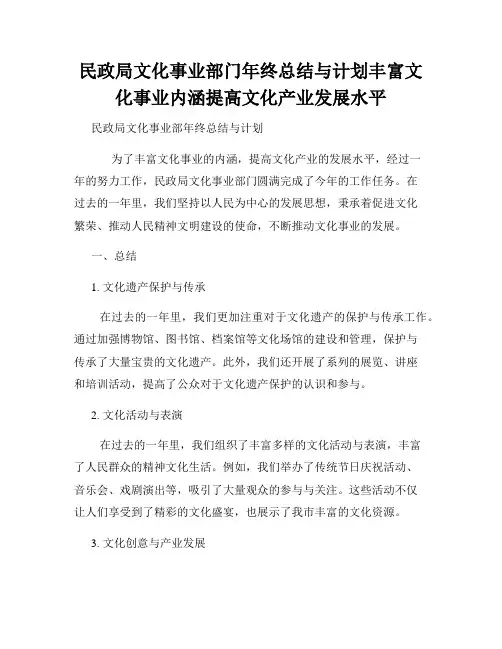 民政局文化事业部门年终总结与计划丰富文化事业内涵提高文化产业发展水平

民政局文化事业部年终总结与计划

为了丰富文化事业的内涵，提高文化产业的发展水平，经过一年的努力工作，民政局文化事业部门圆满完成了今年的工作任务。在过去的一年里，我们坚持以人民为中心的发展思想，秉承着促进文化繁荣、推动人民精神文明建设的使命，不断推动文化事业的发展。

一、总结

1. 文化遗产保护与传承

在过去的一年里，我们更加注重对于文化遗产的保护与传承工作。通过加强博物馆、图书馆、档案馆等文化场馆的建设和管理，保护与传承了大量宝贵的文化遗产。此外，我们还开展了系列的展览、讲座和培训活动，提高了公众对于文化遗产保护的认识和参与。

2. 文化活动与表演

在过去的一年里，我们组织了丰富多样的文化活动与表演，丰富了人民群众的精神文化生活。例如，我们举办了传统节日庆祝活动、音乐会、戏剧演出等，吸引了大量观众的参与与关注。这些活动不仅让人们享受到了精彩的文化盛宴，也展示了我市丰富的文化资源。

3. 文化创意与产业发展